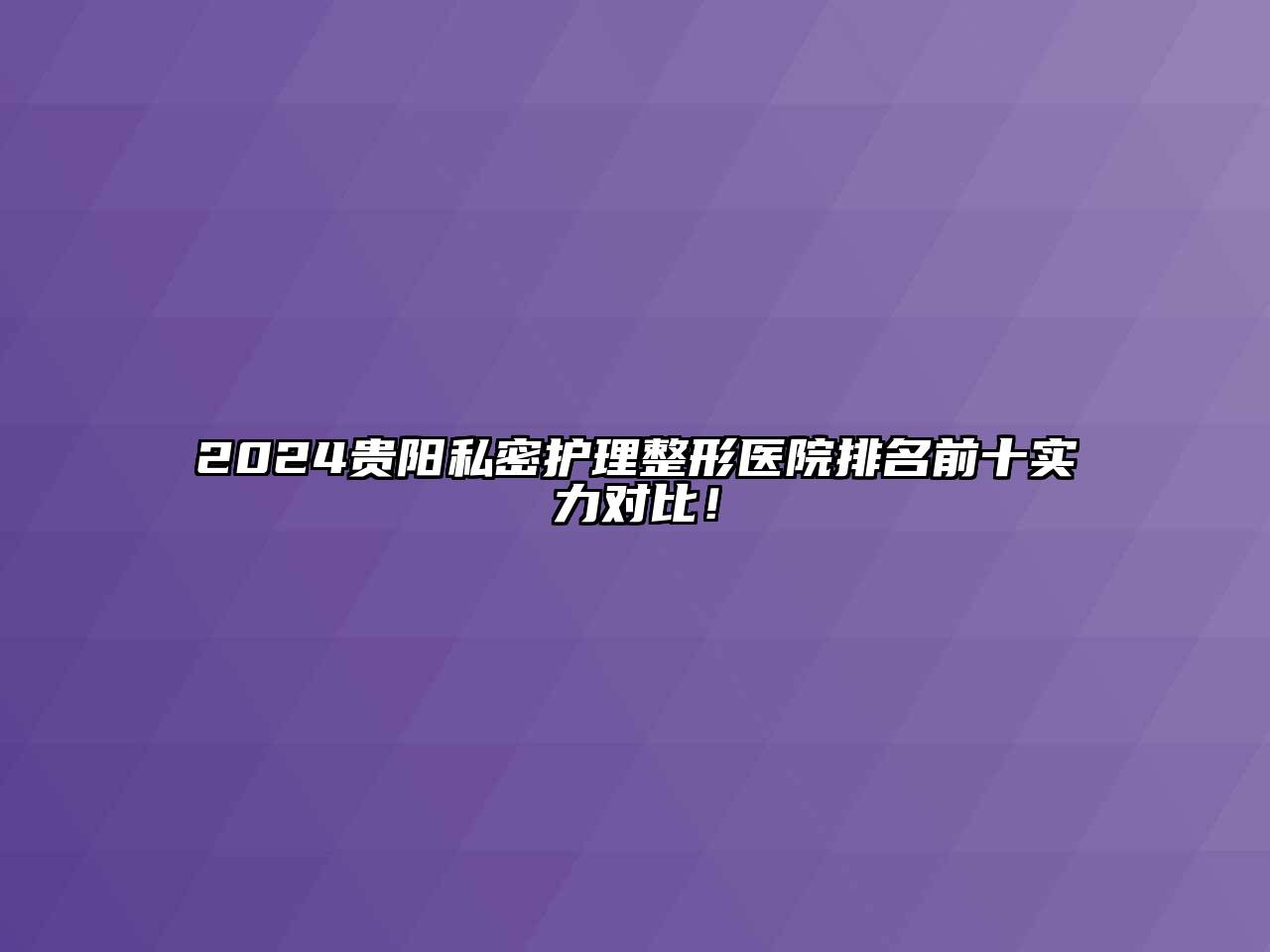 2024贵阳私密护理整形医院排名前十实力对比！